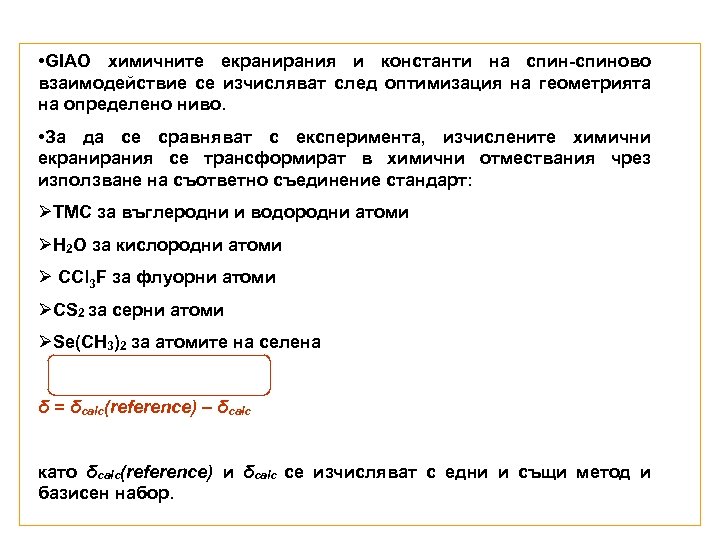 •GIAO химичните екранирания и константи на спин-спиново взаимодействие се изчисляват след оптимизация на геометрията на определено ниво.

•За да се сравняват с експеримента, изчислените химични екранирания се трансформират в химични отмествания чрез използване на съответно съединение стандарт:

➢TMC за въглеродни и водородни атоми

➢$H_2O$ за кислородни атоми

➢ $CCl_3F$ за флуорни атоми

➢$CS_2$ за серни атоми

➢$Se(CH_3)_2$ за атомите на селена

$\delta = \delta_{calc}(reference) - \delta_{calc}$

като $\delta_{calc}(reference)$ и $\delta_{calc}$ се изчисляват с едни и същи метод и базисен набор.